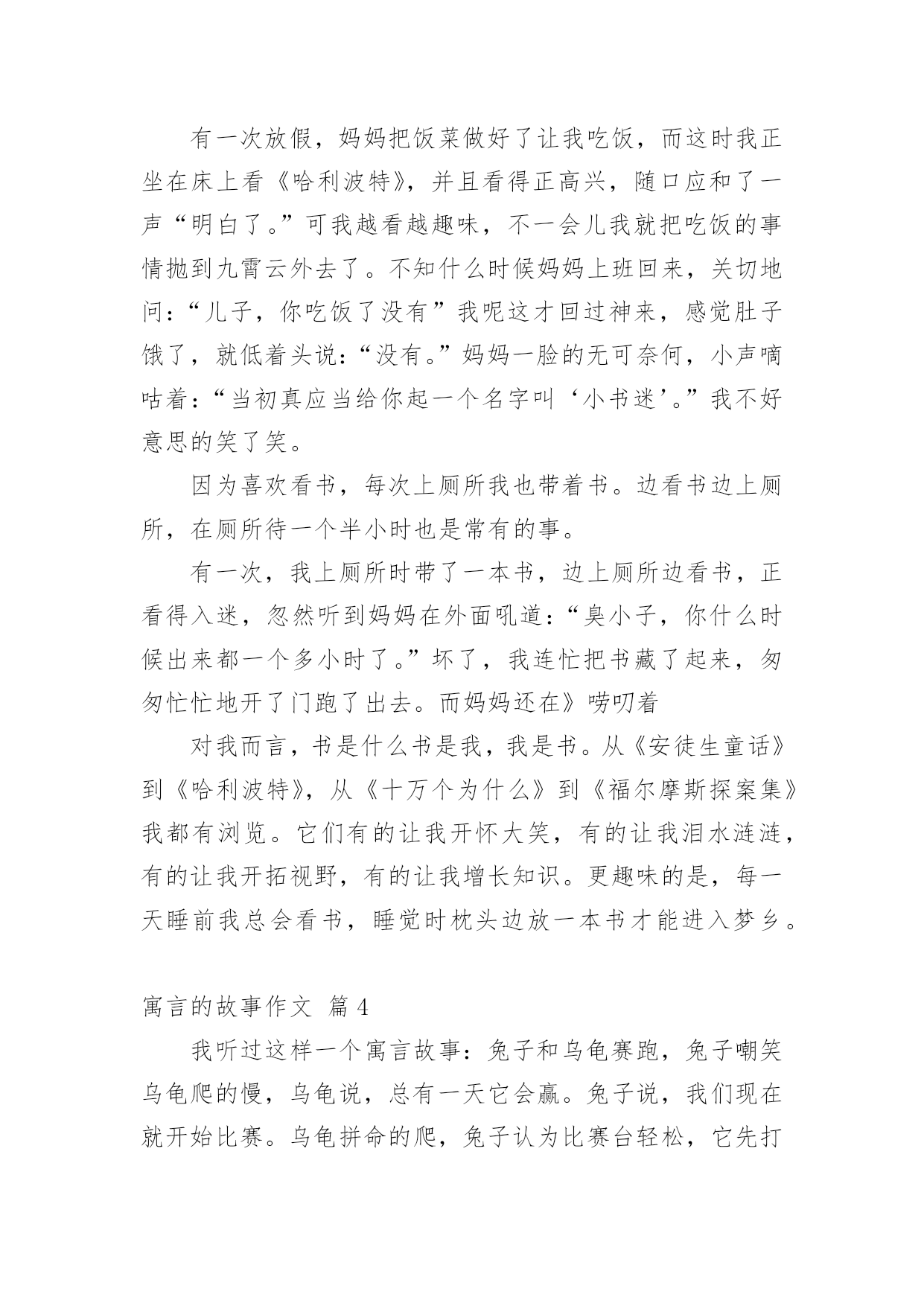 有一次放假，妈妈把饭菜做好了让我吃饭，而这时我正坐在床上看《哈利波特》，并且看得正高兴，随口应和了一声“明白了。”可我越看越趣味，不一会儿我就把吃饭的事情抛到九霄云外去了。不知什么时候妈妈上班回来，关切地问：“儿子，你吃饭了没有”我呢这才回过神来，感觉肚子饿了，就低着头说：“没有。”妈妈一脸的无可奈何，小声嘀咕着：“当初真应当给你起一个名字叫‘小书迷’。”我不好意思的笑了笑。

因为喜欢看书，每次上厕所我也带着书。边看书边上厕所，在厕所待一个半小时也是常有的事。

有一次，我上厕所时带了一本书，边上厕所边看书，正看得入迷，忽然听到妈妈在外面吼道：“臭小子，你什么时候出来都一个多小时了。”坏了，我连忙把书藏了起来，匆匆忙忙地开了门跑了出去。而妈妈还在》唠叨着

对我而言，书是什么书是我，我是书。从《安徒生童话》到《哈利波特》，从《十万个为什么》到《福尔摩斯探案集》我都有浏览。它们有的让我开怀大笑，有的让我泪水涟涟，有的让我开拓视野，有的让我增长知识。更趣味的是，每一天睡前我总会看书，睡觉时枕头边放一本书才能进入梦乡。

寓言的故事作文 篇4

我听过这样一个寓言故事：兔子和乌龟赛跑，兔子嘲笑乌龟爬的慢，乌龟说，总有一天它会赢。兔子说，我们现在就开始比赛。乌龟拼命的爬，兔子认为比赛台轻松，它先打